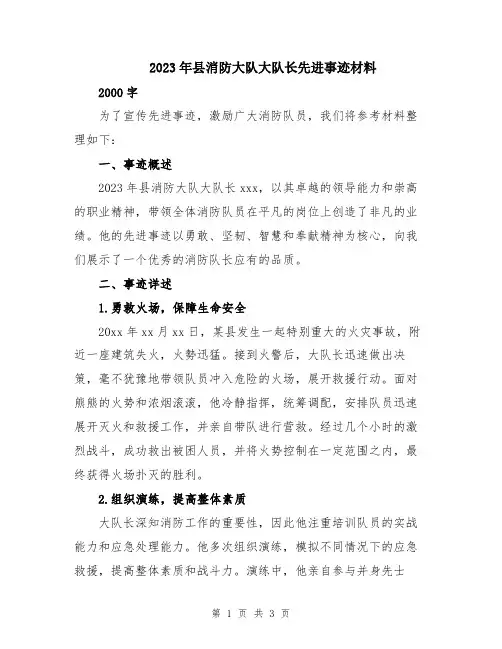 2023年县消防大队大队长先进事迹材料

2000字

为了宣传先进事迹，激励广大消防队员，我们将参考材料整理如下：

一、事迹概述

2023年县消防大队大队长xxx，以其卓越的领导能力和崇高的职业精神，带领全体消防队员在平凡的岗位上创造了非凡的业绩。他的先进事迹以勇敢、坚韧、智慧和奉献精神为核心，向我们展示了一个优秀的消防队长应有的品质。

二、事迹详述

1.勇救火场，保障生命安全

20xx年xx月xx日，某县发生一起特别重大的火灾事故，附近一座建筑失火，火势迅猛。接到火警后，大队长迅速做出决策，毫不犹豫地带领队员冲入危险的火场，展开救援行动。面对熊熊的火势和浓烟滚滚，他冷静指挥，统筹调配，安排队员迅速展开灭火和救援工作，并亲自带队进行营救。经过几个小时的激烈战斗，成功救出被困人员，并将火势控制在一定范围之内，最终获得火场扑灭的胜利。

2.组织演练，提高整体素质

大队长深知消防工作的重要性，因此他注重培训队员的实战能力和应急处理能力。他多次组织演练，模拟不同情况下的应急救援，提高整体素质和战斗力。演练中，他亲自参与并身先士

第 1 页 共 3 页